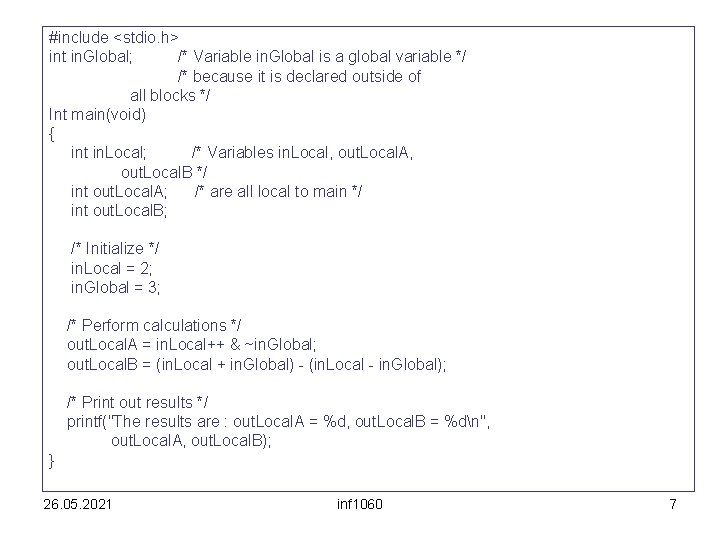 #include <stdio.h>
int inGlobal;          /* Variable inGlobal is a global variable */
                       /* because it is declared outside of
           all blocks */
Int main(void)
{
    int inLocal;          /* Variables inLocal, outLocalA,
           outLocalB */
    int outLocalA;      /* are all local to main */
    int outLocalB;

    /* Initialize */
    inLocal = 2;
    inGlobal = 3;

   /* Perform calculations */
   outLocalA = inLocal++ & ~inGlobal;
   outLocalB = (inLocal + inGlobal) - (inLocal - inGlobal);

   /* Print out results */
   printf("The results are : outLocalA = %d, outLocalB = %d\n",
         outLocalA, outLocalB);
}

26.05.2021    inf1060    7